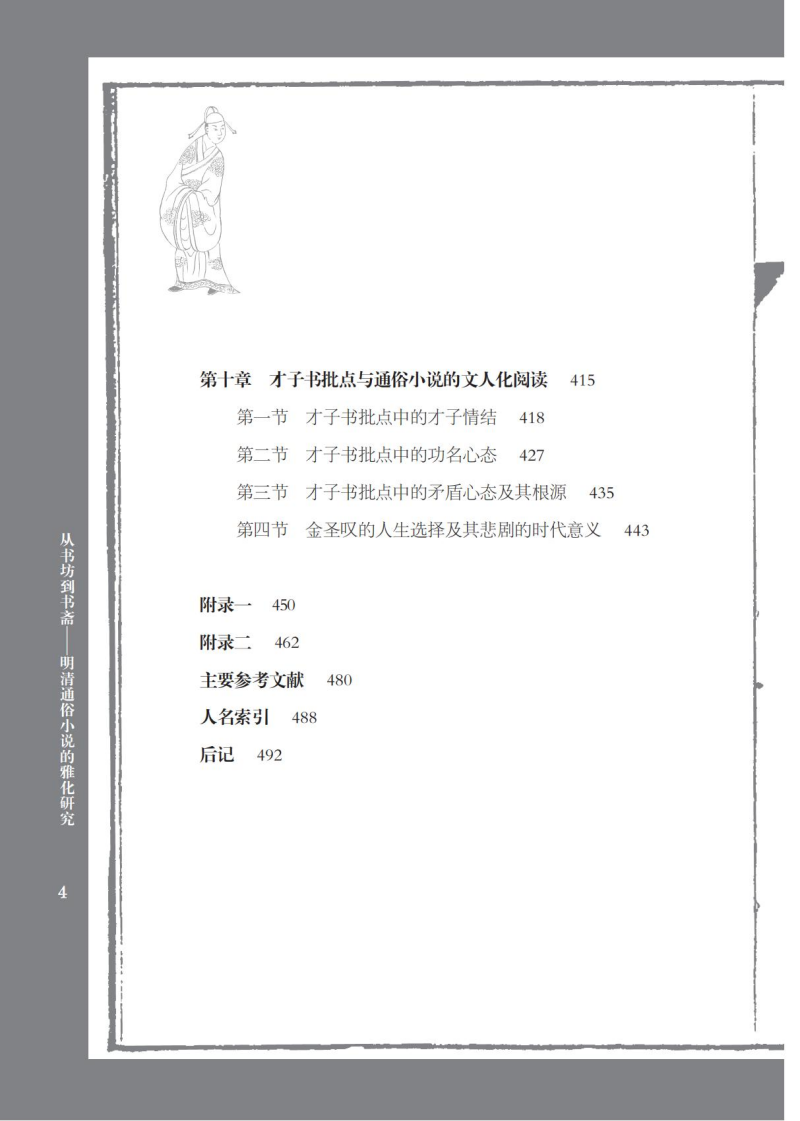 第十章 才子书批点与通俗小说的文人化阅读 415

第一节 才子书批点中的才子情结 418

第二节 才子书批点中的功名心态 427

第三节 才子书批点中的矛盾心态及其根源 435

第四节 金圣叹的人生选择及其悲剧的时代意义 443

附录一 450

附录二 462

主要参考文献 480

人名索引 488

后记 492

从书坊到书斋——明清通俗小说的雅化研究

4